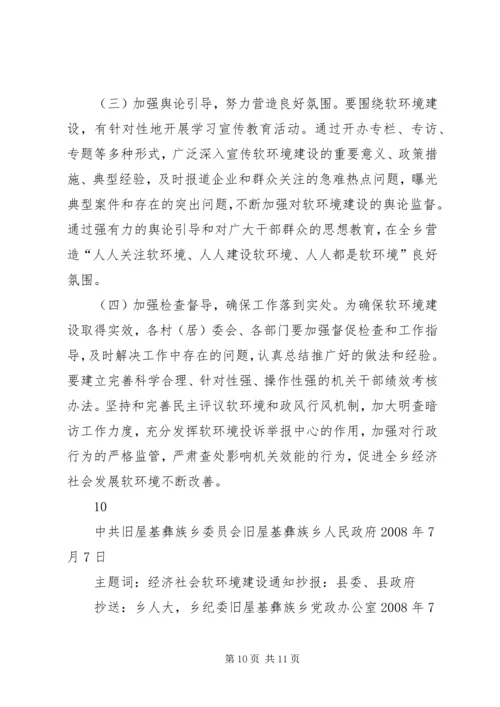 （三）加强舆论引导，努力营造良好氛围。要围绕软环境建设，有针对性地开展学习宣传教育活动。通过开办专栏、专访、专题等多种形式，广泛深入宣传软环境建设的重要意义、政策措施、典型经验，及时报道企业和群众关注的急难热点问题，曝光典型案件和存在的突出问题，不断加强对软环境建设的舆论监督。通过强有力的舆论引导和对广大干部群众的思想教育，在全乡营造“人人关注软环境、人人建设软环境、人人都是软环境”良好氛围。

（四）加强检查督导，确保工作落到实处。为确保软环境建设取得实效，各村（居）委会、各部门要加强督促检查和工作指导，及时解决工作中存在的问题，认真总结推广好的做法和经验。要建立完善科学合理、针对性强、操作性强的机关干部绩效考核办法。坚持和完善民主评议软环境和政风行风机制，加大明查暗访工作力度，充分发挥软环境投诉举报中心的作用，加强对行政行为的严格监管，严肃查处影响机关效能的行为，促进全乡经济社会发展软环境不断改善。

10

中共旧屋基彝族乡委员会旧屋基彝族乡人民政府2008年7月7日

主题词：经济社会软环境建设通知抄报：县委、县政府

抄送：乡人大，乡纪委旧屋基彝族乡党政办公室2008年7

第10页 共11页